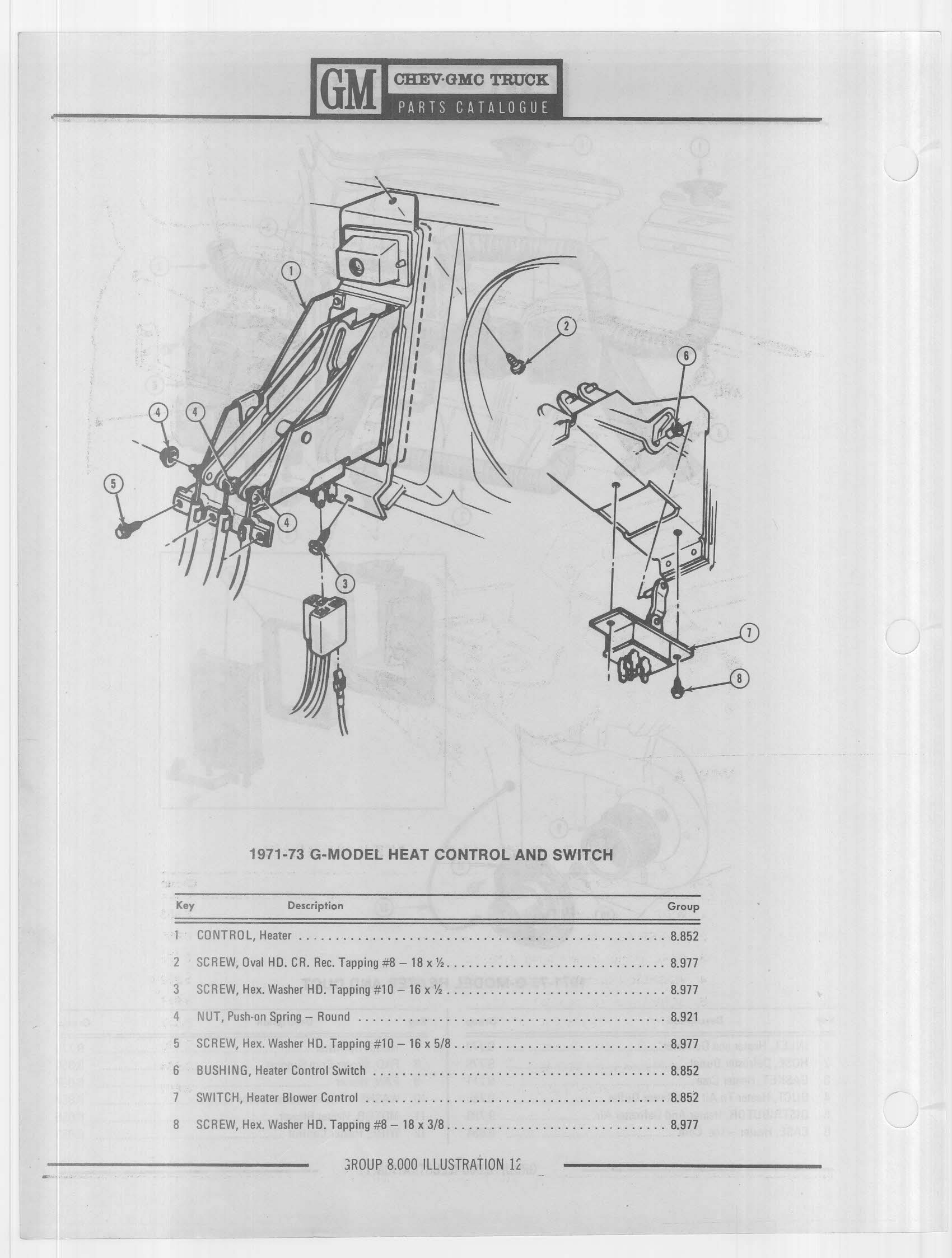 GM CHEV·GMC TRUCK PARTS CATALOGUE

1

2

6

4

4

5

4

3

7

8

1971-73 G-MODEL HEAT CONTROL AND SWITCH

| Key | Description | Group |
|---|---|---|
| 1 | CONTROL, Heater | 8.852 |
| 2 | SCREW, Oval HD. CR. Rec. Tapping #8 – 18 x ½ | 8.977 |
| 3 | SCREW, Hex. Washer HD. Tapping #10 – 16 x ½ | 8.977 |
| 4 | NUT, Push-on Spring – Round | 8.921 |
| 5 | SCREW, Hex. Washer HD. Tapping #10 – 16 x 5/8 | 8.977 |
| 6 | BUSHING, Heater Control Switch | 8.852 |
| 7 | SWITCH, Heater Blower Control | 8.852 |
| 8 | SCREW, Hex. Washer HD. Tapping #8 – 18 x 3/8 | 8.977 |

GROUP 8.000 ILLUSTRATION 12